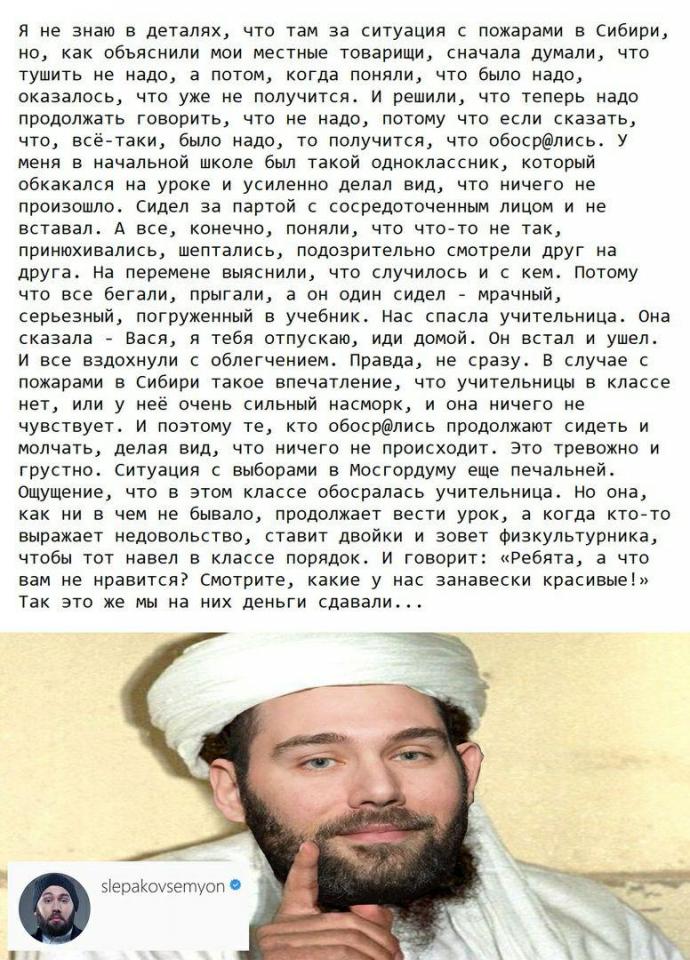 Я не знаю в деталях, что там за ситуация с пожарами в Сибири, но, как объяснили мои местные товарищи, сначала думали, что тушить не надо, а потом, когда поняли, что было надо, оказалось, что уже не получится. И решили, что теперь надо продолжать говорить, что не надо, потому что если сказать, что, всё-таки, было надо, то получится, что обоср@лись. У меня в начальной школе был такой одноклассник, который обкакался на уроке и усиленно делал вид, что ничего не произошло. Сидел за партой с сосредоточенным лицом и не вставал. А все, конечно, поняли, что что-то не так, принюхивались, шептались, подозрительно смотрели друг на друга. На перемене выяснили, что случилось и с кем. Потому что все бегали, прыгали, а он один сидел - мрачный, серьезный, погруженный в учебник. Нас спасла учительница. Она сказала - Вася, я тебя отпускаю, иди домой. Он встал и ушел. И все вздохнули с облегчением. Правда, не сразу. В случае с пожарами в Сибири такое впечатление, что учительницы в классе нет, или у неё очень сильный насморк, и она ничего не чувствует. И поэтому те, кто обоср@лись продолжают сидеть и молчать, делая вид, что ничего не происходит. Это тревожно и грустно. Ситуация с выборами в Мосгордуму еще печальней. Ощущение, что в этом классе обосралась учительница. Но она, как ни в чем не бывало, продолжает вести урок, а когда кто-то выражает недовольство, ставит двойки и зовет физкультурника, чтобы тот навел в классе порядок. И говорит: «Ребята, а что вам не нравится? Смотрите, какие у нас занавески красивые!» Так это же мы на них деньги сдавали...

slepakovsemyon